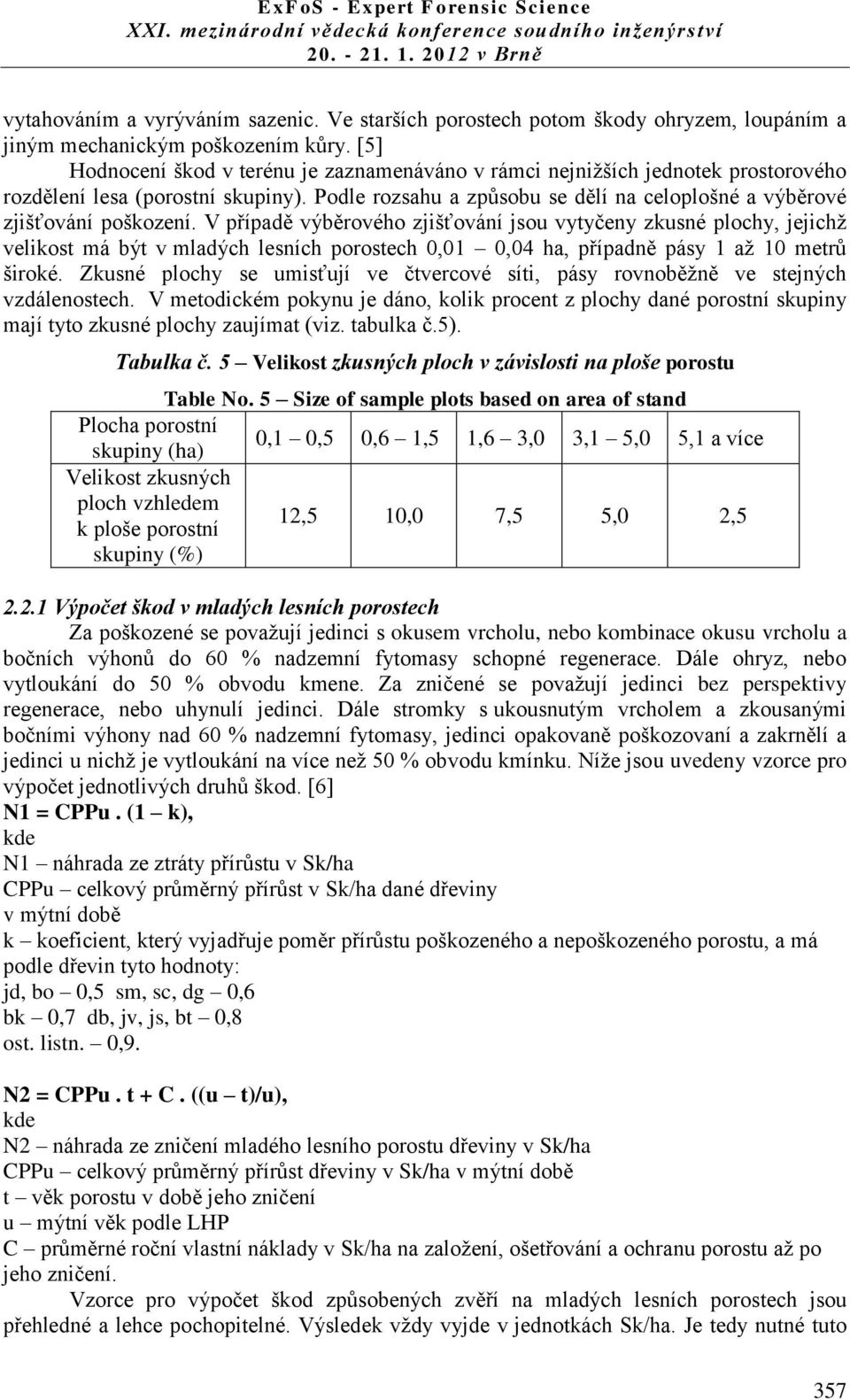 ExFoS - Expert Forensic Science
XXI. mezinárodní vědecká konference soudního inženýrství
20. - 21. 1. 2012 v Brně

vytahováním a vyrýváním sazenic. Ve starších porostech potom škody ohryzem, loupáním a jiným mechanickým poškozením kůry. [5]

Hodnocení škod v terénu je zaznamenáváno v rámci nejnižších jednotek prostorového rozdělení lesa (porostní skupiny). Podle rozsahu a způsobu se dělí na celoplošné a výběrové zjišťování poškození. V případě výběrového zjišťování jsou vytyčeny zkusné plochy, jejichž velikost má být v mladých lesních porostech 0,01 – 0,04 ha, případně pásy 1 až 10 metrů široké. Zkusné plochy se umisťují ve čtvercové síti, pásy rovnoběžně ve stejných vzdálenostech. V metodickém pokynu je dáno, kolik procent z plochy dané porostní skupiny mají tyto zkusné plochy zaujímat (viz. tabulka č.5).

Tabulka č. 5 – Velikost zkusných ploch v závislosti na ploše porostu

Table No. 5 – Size of sample plots based on area of stand

| Plocha porostní skupiny (ha) | 0,1 – 0,5 | 0,6 – 1,5 | 1,6 – 3,0 | 3,1 – 5,0 | 5,1 a více |
|---|---|---|---|---|---|
| Velikost zkusných ploch vzhledem k ploše porostní skupiny (%) | 12,5 | 10,0 | 7,5 | 5,0 | 2,5 |

2.2.1 Výpočet škod v mladých lesních porostech

Za poškozené se považují jedinci s okusem vrcholu, nebo kombinace okusu vrcholu a bočních výhonů do 60 % nadzemní fytomasy schopné regenerace. Dále ohryz, nebo vytloukání do 50 % obvodu kmene. Za zničené se považují jedinci bez perspektivy regenerace, nebo uhynulí jedinci. Dále stromky s ukousnutým vrcholem a zkousanými bočními výhony nad 60 % nadzemní fytomasy, jedinci opakovaně poškozovaní a zakrnělí a jedinci u nichž je vytloukání na více než 50 % obvodu kmínku. Níže jsou uvedeny vzorce pro výpočet jednotlivých druhů škod. [6]

N1 = CPPu . (1 – k),
kde
N1 – náhrada ze ztráty přírůstu v Sk/ha
CPPu – celkový průměrný přírůst v Sk/ha dané dřeviny v mýtní době
k – koeficient, který vyjadřuje poměr přírůstu poškozeného a nepoškozeného porostu, a má podle dřevin tyto hodnoty:
jd, bo – 0,5 sm, sc, dg – 0,6
bk – 0,7 db, jv, js, bt – 0,8
ost. listn. – 0,9.

N2 = CPPu . t + C . ((u – t)/u),
kde
N2 – náhrada ze zničení mladého lesního porostu dřeviny v Sk/ha
CPPu – celkový průměrný přírůst dřeviny v Sk/ha v mýtní době
t – věk porostu v době jeho zničení
u – mýtní věk podle LHP
C – průměrné roční vlastní náklady v Sk/ha na založení, ošetřování a ochranu porostu až po jeho zničení.

Vzorce pro výpočet škod způsobených zvěří na mladých lesních porostech jsou přehledné a lehce pochopitelné. Výsledek vždy vyjde v jednotkách Sk/ha. Je tedy nutné tuto

357